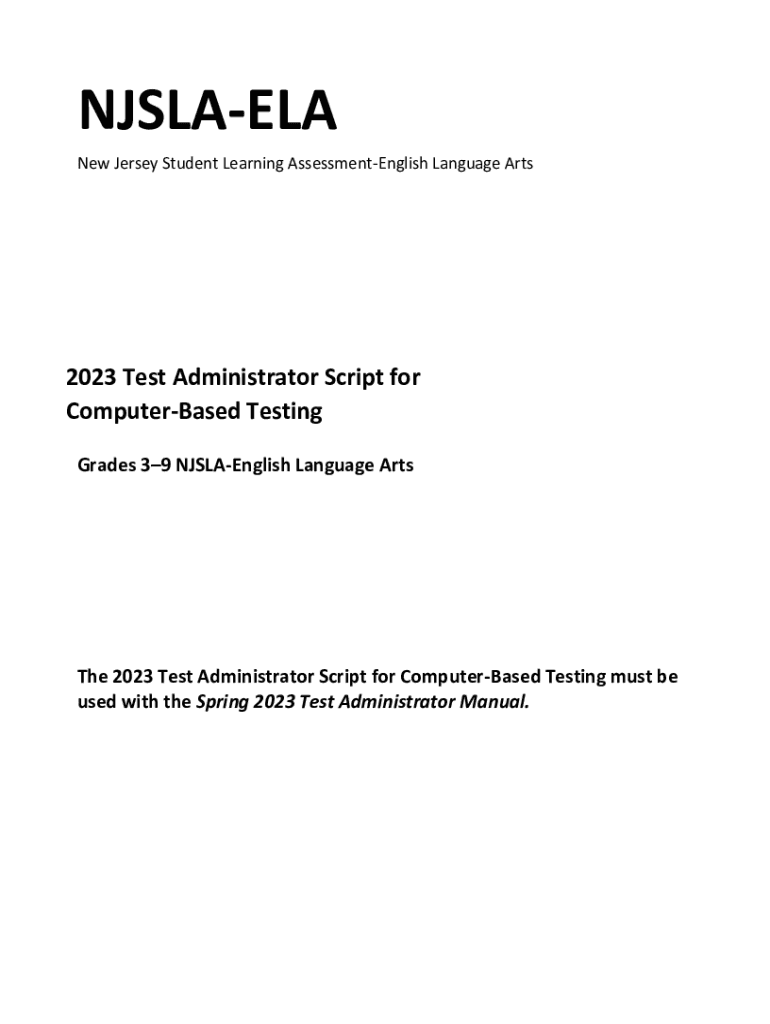 NJSLA-ELA

New Jersey Student Learning Assessment-English Language Arts

2023 Test Administrator Script for Computer-Based Testing

Grades 3–9 NJSLA-English Language Arts

The 2023 Test Administrator Script for Computer-Based Testing must be used with the Spring 2023 Test Administrator Manual.